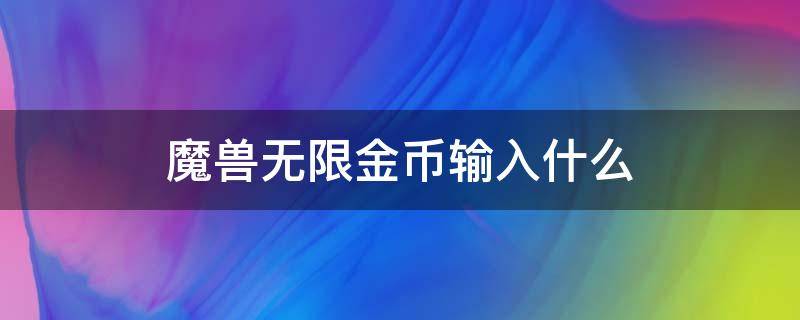 魔兽无限金币输入什么